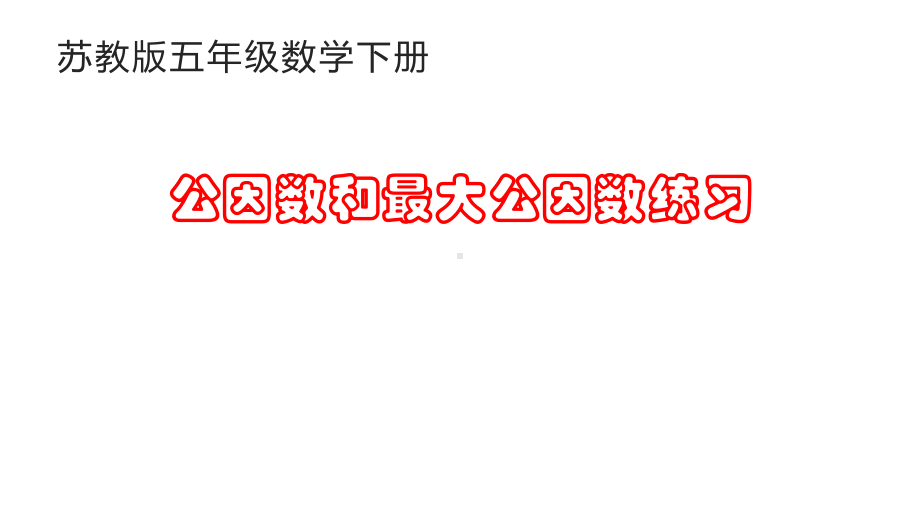 苏教版五年级数学下册

公因数和最大公因数练习